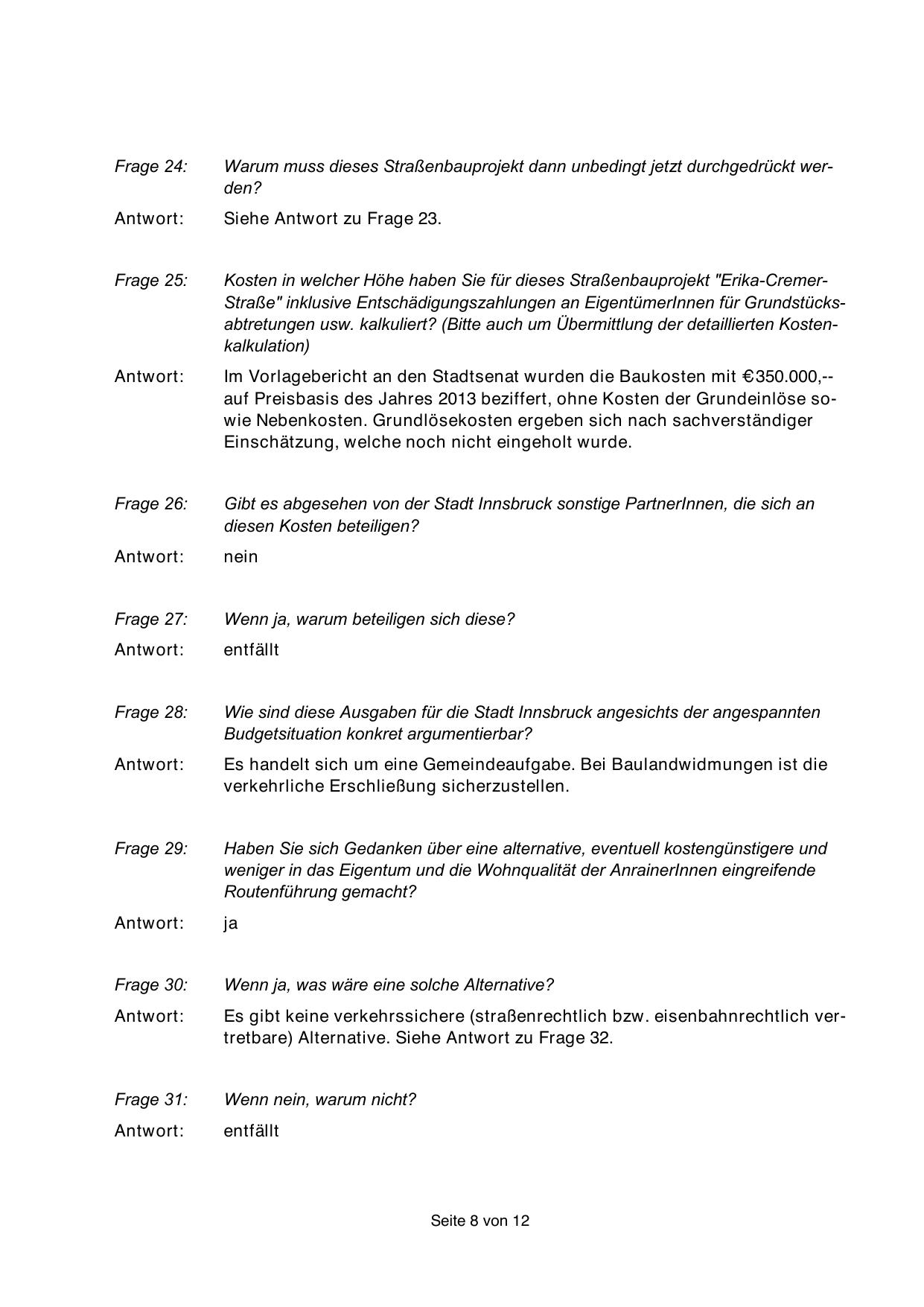 Frage 24: Warum muss dieses Straßenbauprojekt dann unbedingt jetzt durchgedrückt werden?

Antwort: Siehe Antwort zu Frage 23.

Frage 25: Kosten in welcher Höhe haben Sie für dieses Straßenbauprojekt "Erika-Cremer-Straße" inklusive Entschädigungszahlungen an EigentümerInnen für Grundstücksabtretungen usw. kalkuliert? (Bitte auch um Übermittlung der detaillierten Kostenkalkulation)

Antwort: Im Vorlagebericht an den Stadtsenat wurden die Baukosten mit €350.000,-- auf Preisbasis des Jahres 2013 beziffert, ohne Kosten der Grundeinlöse sowie Nebenkosten. Grundlösekosten ergeben sich nach sachverständiger Einschätzung, welche noch nicht eingeholt wurde.

Frage 26: Gibt es abgesehen von der Stadt Innsbruck sonstige PartnerInnen, die sich an diesen Kosten beteiligen?

Antwort: nein

Frage 27: Wenn ja, warum beteiligen sich diese?

Antwort: entfällt

Frage 28: Wie sind diese Ausgaben für die Stadt Innsbruck angesichts der angespannten Budgetsituation konkret argumentierbar?

Antwort: Es handelt sich um eine Gemeindeaufgabe. Bei Baulandwidmungen ist die verkehrliche Erschließung sicherzustellen.

Frage 29: Haben Sie sich Gedanken über eine alternative, eventuell kostengünstigere und weniger in das Eigentum und die Wohnqualität der AnrainerInnen eingreifende Routenführung gemacht?

Antwort: ja

Frage 30: Wenn ja, was wäre eine solche Alternative?

Antwort: Es gibt keine verkehrssichere (straßenrechtlich bzw. eisenbahnrechtlich vertretbare) Alternative. Siehe Antwort zu Frage 32.

Frage 31: Wenn nein, warum nicht?

Antwort: entfällt

Seite 8 von 12